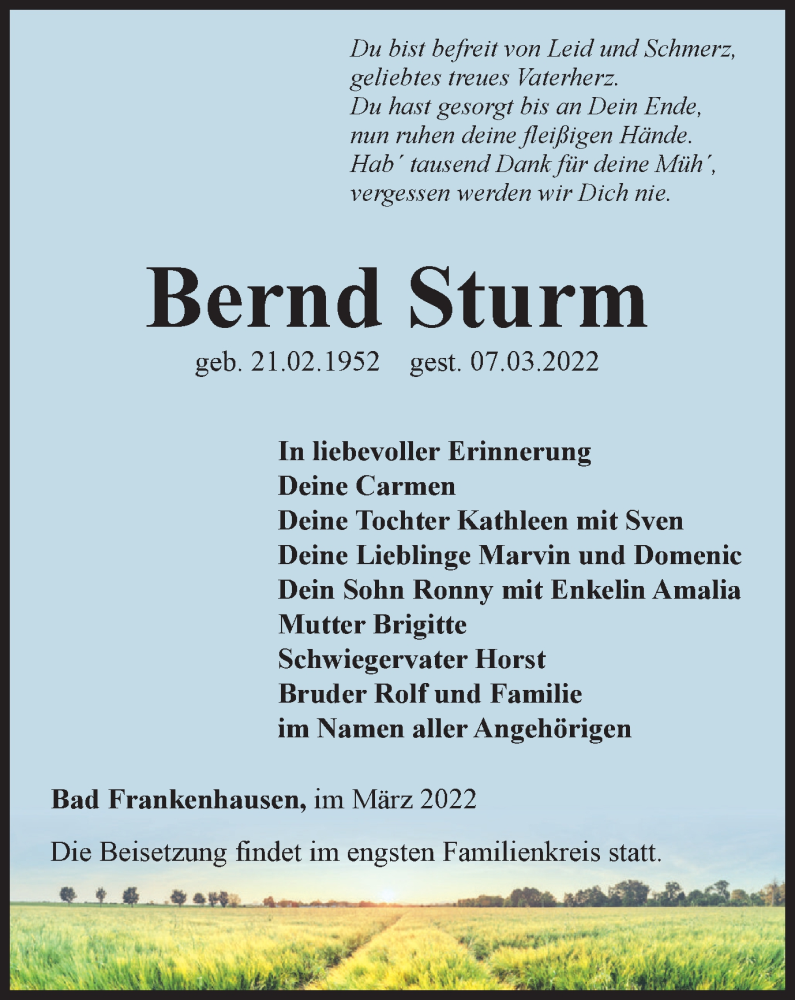 Du bist befreit von Leid und Schmerz,
geliebtes treues Vaterherz.
Du hast gesorgt bis an Dein Ende,
nun ruhen deine fleißigen Hände.
Hab´ tausend Dank für deine Müh´,
vergessen werden wir Dich nie.

Bernd Sturm

geb. 21.02.1952 gest. 07.03.2022

In liebevoller Erinnerung
Deine Carmen
Deine Tochter Kathleen mit Sven
Deine Lieblinge Marvin und Domenic
Dein Sohn Ronny mit Enkelin Amalia
Mutter Brigitte
Schwiegervater Horst
Bruder Rolf und Familie
im Namen aller Angehörigen

Bad Frankenhausen, im März 2022

Die Beisetzung findet im engsten Familienkreis statt.